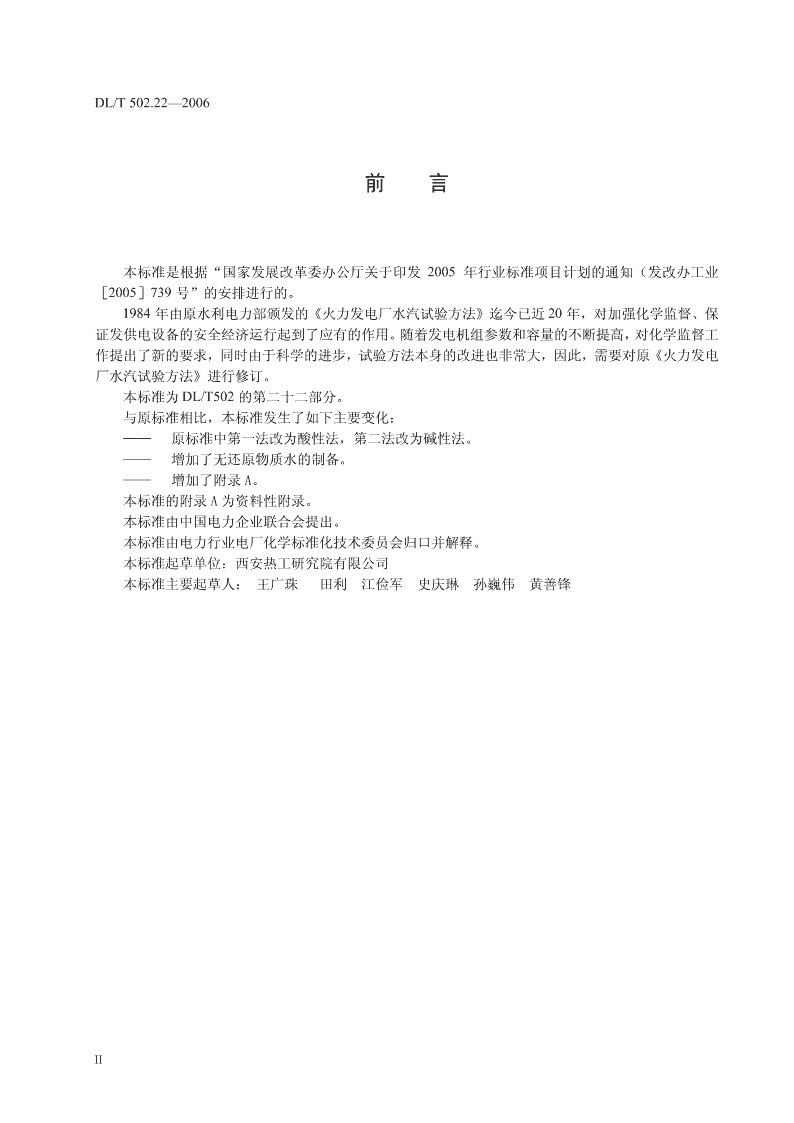 DL/T 502.22—2006

前　言

本标准是根据“国家发展改革委办公厅关于印发 2005 年行业标准项目计划的通知（发改办工业［2005］739 号”的安排进行的。

1984 年由原水利电力部颁发的《火力发电厂水汽试验方法》迄今已近 20 年，对加强化学监督、保证发供电设备的安全经济运行起到了应有的作用。随着发电机组参数和容量的不断提高，对化学监督工作提出了新的要求，同时由于科学的进步，试验方法本身的改进也非常大，因此，需要对原《火力发电厂水汽试验方法》进行修订。

本标准为 DL/T502 的第二十二部分。

与原标准相比，本标准发生了如下主要变化：

—— 原标准中第一法改为酸性法，第二法改为碱性法。

—— 增加了无还原物质水的制备。

—— 增加了附录 A。

本标准的附录 A 为资料性附录。

本标准由中国电力企业联合会提出。

本标准由电力行业电厂化学标准化技术委员会归口并解释。

本标准起草单位：西安热工研究院有限公司

本标准主要起草人： 王广珠 田利 江俭军 史庆琳 孙巍伟 黄善锋

II